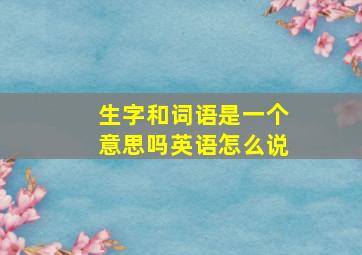 生字和词语是一个意思吗英语怎么说